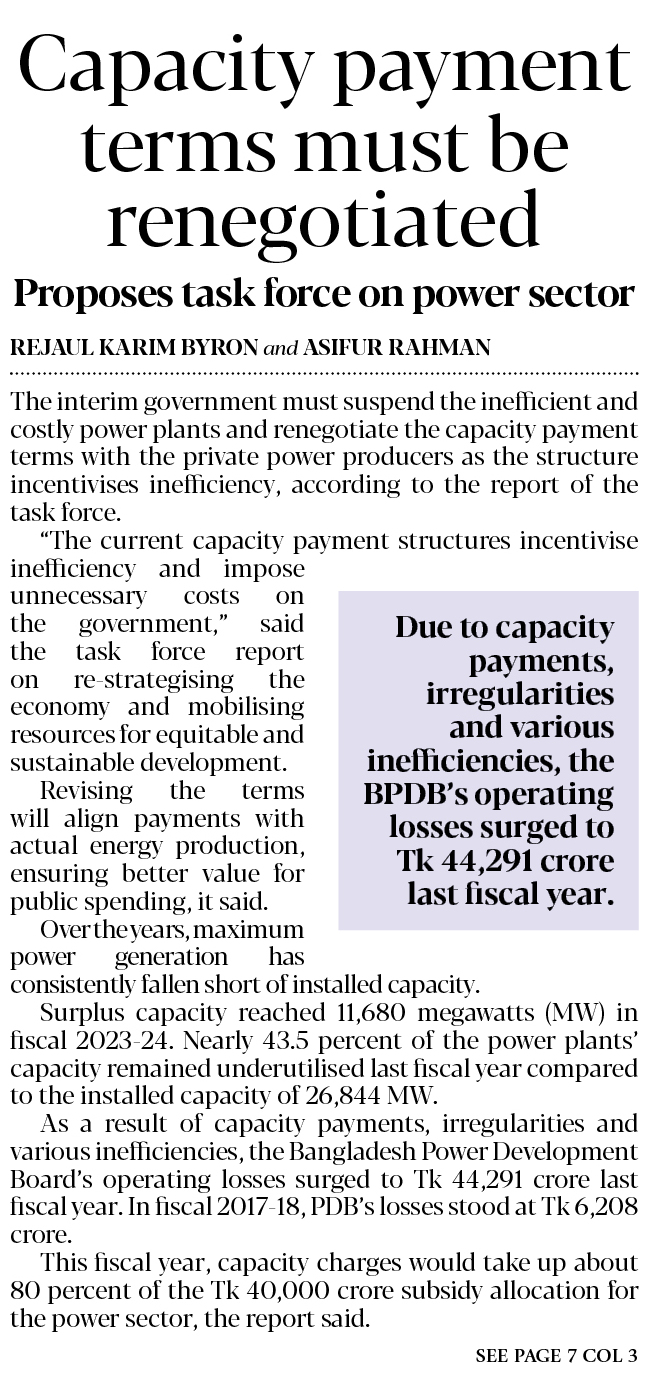 Capacity payment terms must be renegotiated

Proposes task force on power sector

REJAUL KARIM BYRON and ASIFUR RAHMAN

The interim government must suspend the inefficient and costly power plants and renegotiate the capacity payment terms with the private power producers as the structure incentivises inefficiency, according to the report of the task force.

"The current capacity payment structures incentivise inefficiency and impose unnecessary costs on the government," said the task force report on re-strategising the economy and mobilising resources for equitable and sustainable development.

Revising the terms will align payments with actual energy production, ensuring better value for public spending, it said.

Over the years, maximum power generation has consistently fallen short of installed capacity.

Surplus capacity reached 11,680 megawatts (MW) in fiscal 2023-24. Nearly 43.5 percent of the power plants' capacity remained underutilised last fiscal year compared to the installed capacity of 26,844 MW.

As a result of capacity payments, irregularities and various inefficiencies, the Bangladesh Power Development Board's operating losses surged to Tk 44,291 crore last fiscal year. In fiscal 2017-18, PDB's losses stood at Tk 6,208 crore.

This fiscal year, capacity charges would take up about 80 percent of the Tk 40,000 crore subsidy allocation for the power sector, the report said.

Due to capacity payments, irregularities and various inefficiencies, the BPDB's operating losses surged to Tk 44,291 crore last fiscal year.

SEE PAGE 7 COL 3